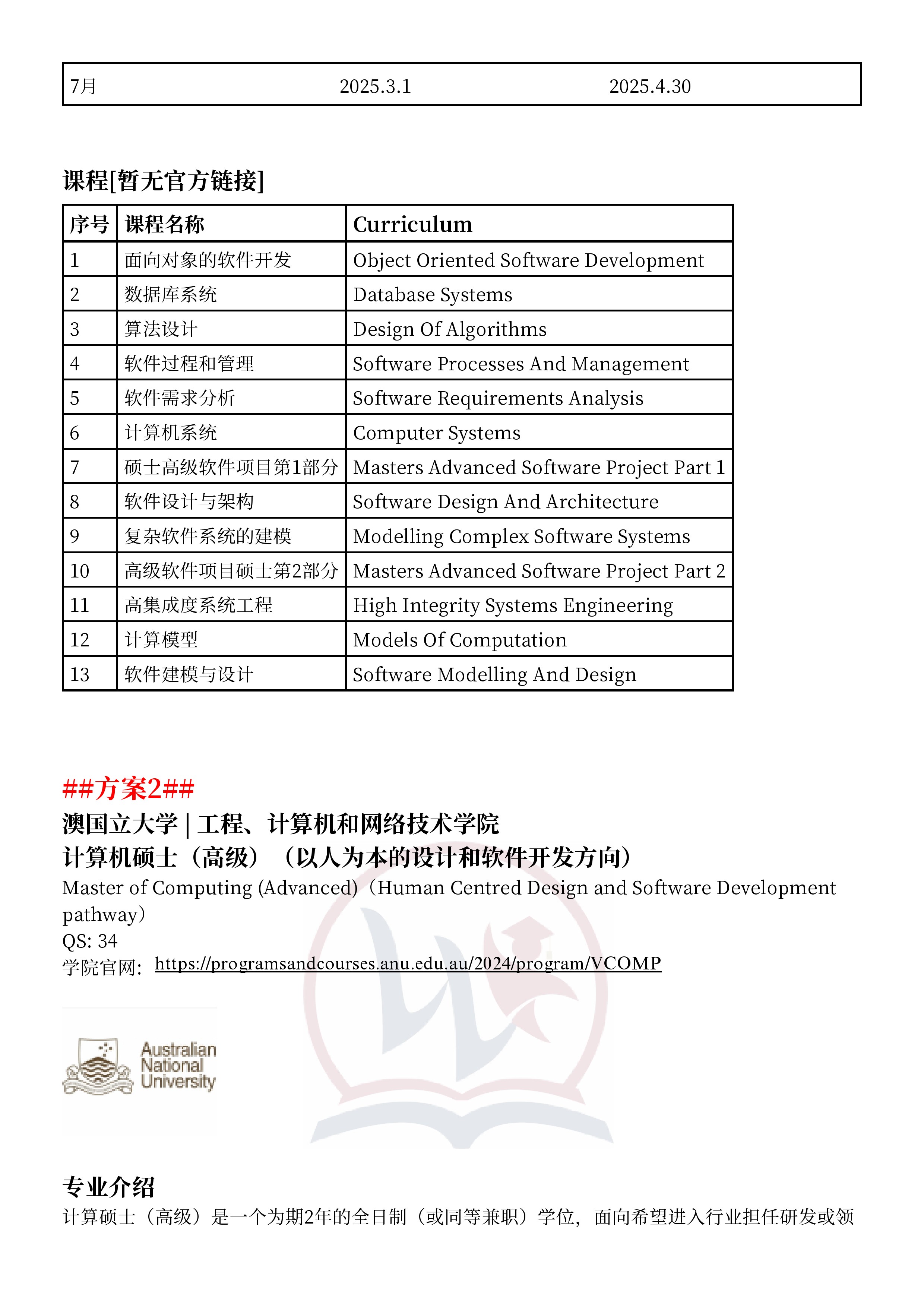 | 7月 | 2025.3.1 | 2025.4.30 |
|---|---|---|

课程[暂无官方链接]

| 序号 | 课程名称 | Curriculum |
|---|---|---|
| 1 | 面向对象的软件开发 | Object Oriented Software Development |
| 2 | 数据库系统 | Database Systems |
| 3 | 算法设计 | Design Of Algorithms |
| 4 | 软件过程和管理 | Software Processes And Management |
| 5 | 软件需求分析 | Software Requirements Analysis |
| 6 | 计算机系统 | Computer Systems |
| 7 | 硕士高级软件项目第1部分 | Masters Advanced Software Project Part 1 |
| 8 | 软件设计与架构 | Software Design And Architecture |
| 9 | 复杂软件系统的建模 | Modelling Complex Software Systems |
| 10 | 高级软件项目硕士第2部分 | Masters Advanced Software Project Part 2 |
| 11 | 高集成度系统工程 | High Integrity Systems Engineering |
| 12 | 计算模型 | Models Of Computation |
| 13 | 软件建模与设计 | Software Modelling And Design |

##方案2##
澳国立大学 | 工程、计算机和网络技术学院
计算机硕士（高级）（以人为本的设计和软件开发方向）
Master of Computing (Advanced)（Human Centred Design and Software Development pathway）
QS: 34
学院官网: https://programsandcourses.anu.edu.au/2024/program/VCOMP

Australian National University

专业介绍
计算硕士（高级）是一个为期2年的全日制（或同等兼职）学位，面向希望进入行业担任研发或领